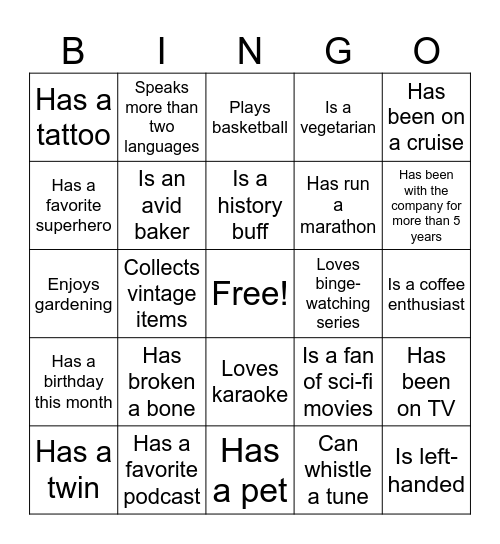 | B | I | N | G | O |
|---|---|---|---|---|
| Has a tattoo | Speaks more than two languages | Plays basketball | Is a vegetarian | Has been on a cruise |
| Has a favorite superhero | Is an avid baker | Is a history buff | Has run a marathon | Has been with the company for more than 5 years |
| Enjoys gardening | Collects vintage items | Free! | Loves binge-watching series | Is a coffee enthusiast |
| Has a birthday this month | Has broken a bone | Loves karaoke | Is a fan of sci-fi movies | Has been on TV |
| Has a twin | Has a favorite podcast | Has a pet | Can whistle a tune | Is left-handed |